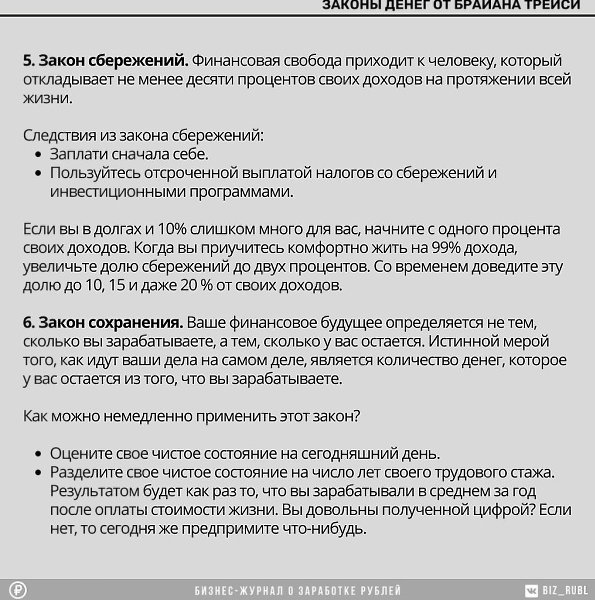 ЗАКОНЫ ДЕНЕГ ОТ БРАЙАНА ТРЕЙСИ

5. Закон сбережений. Финансовая свобода приходит к человеку, который откладывает не менее десяти процентов своих доходов на протяжении всей жизни.

Следствия из закона сбережений:
• Заплати сначала себе.
• Пользуйтесь отсроченной выплатой налогов со сбережений и инвестиционными программами.

Если вы в долгах и 10% слишком много для вас, начните с одного процента своих доходов. Когда вы приучитесь комфортно жить на 99% дохода, увеличьте долю сбережений до двух процентов. Со временем доведите эту долю до 10, 15 и даже 20 % от своих доходов.

6. Закон сохранения. Ваше финансовое будущее определяется не тем, сколько вы зарабатываете, а тем, сколько у вас остается. Истинной мерой того, как идут ваши дела на самом деле, является количество денег, которое у вас остается из того, что вы зарабатываете.

Как можно немедленно применить этот закон?

• Оцените свое чистое состояние на сегодняшний день.
• Разделите свое чистое состояние на число лет своего трудового стажа. Результатом будет как раз то, что вы зарабатывали в среднем за год после оплаты стоимости жизни. Вы довольны полученной цифрой? Если нет, то сегодня же предпримите что-нибудь.

БИЗНЕС-ЖУРНАЛ О ЗАРАБОТКЕ РУБЛЕЙ
BIZ_RUBL